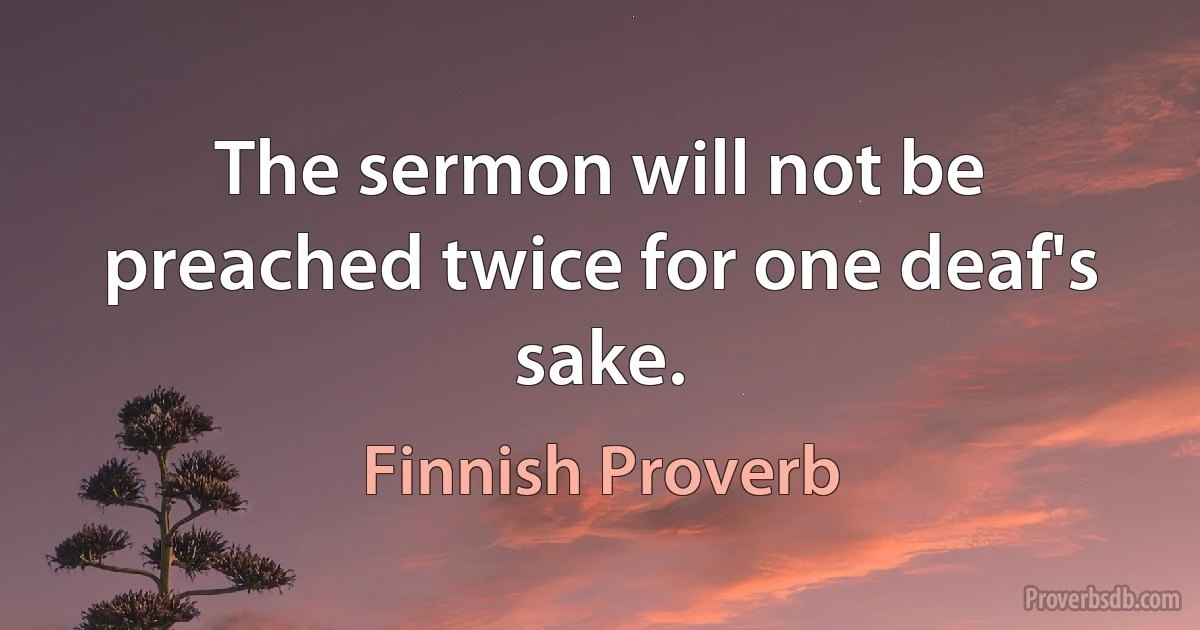 The sermon will not be preached twice for one deaf's sake.

Finnish Proverb

Proverbsdb.com